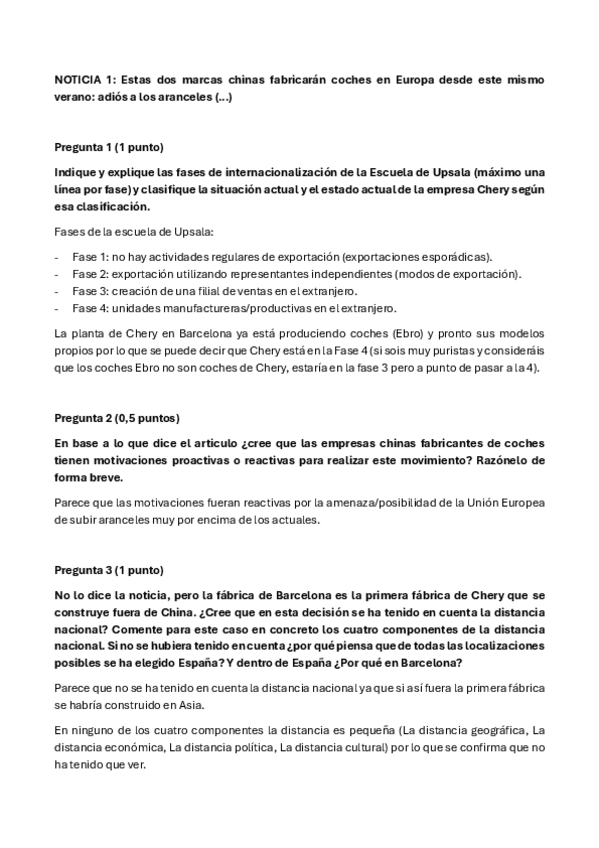 NOTICIA 1: Estas dos marcas chinas fabricarán coches en Europa desde este mismo verano: adiós a los aranceles (...)

Pregunta 1 (1 punto)

Indique y explique las fases de internacionalización de la Escuela de Upsala (máximo una línea por fase) y clasifique la situación actual y el estado actual de la empresa Chery según esa clasificación.

Fases de la escuela de Upsala:

- Fase 1: no hay actividades regulares de exportación (exportaciones esporádicas).
- Fase 2: exportación utilizando representantes independientes (modos de exportación).
- Fase 3: creación de una filial de ventas en el extranjero.
- Fase 4: unidades manufactureras/productivas en el extranjero.

La planta de Chery en Barcelona ya está produciendo coches (Ebro) y pronto sus modelos propios por lo que se puede decir que Chery está en la Fase 4 (si sois muy puristas y consideráis que los coches Ebro no son coches de Chery, estaría en la fase 3 pero a punto de pasar a la 4).

Pregunta 2 (0,5 puntos)

En base a lo que dice el articulo ¿cree que las empresas chinas fabricantes de coches tienen motivaciones proactivas o reactivas para realizar este movimiento? Razónelo de forma breve.

Parece que las motivaciones fueran reactivas por la amenaza/posibilidad de la Unión Europea de subir aranceles muy por encima de los actuales.

Pregunta 3 (1 punto)

No lo dice la noticia, pero la fábrica de Barcelona es la primera fábrica de Chery que se construye fuera de China. ¿Cree que en esta decisión se ha tenido en cuenta la distancia nacional? Comente para este caso en concreto los cuatro componentes de la distancia nacional. Si no se hubiera tenido en cuenta ¿por qué piensa que de todas las localizaciones posibles se ha elegido España? Y dentro de España ¿Por qué en Barcelona?

Parece que no se ha tenido en cuenta la distancia nacional ya que si así fuera la primera fábrica se habría construido en Asia.

En ninguno de los cuatro componentes la distancia es pequeña (La distancia geográfica, La distancia económica, La distancia política, La distancia cultural) por lo que se confirma que no ha tenido que ver.